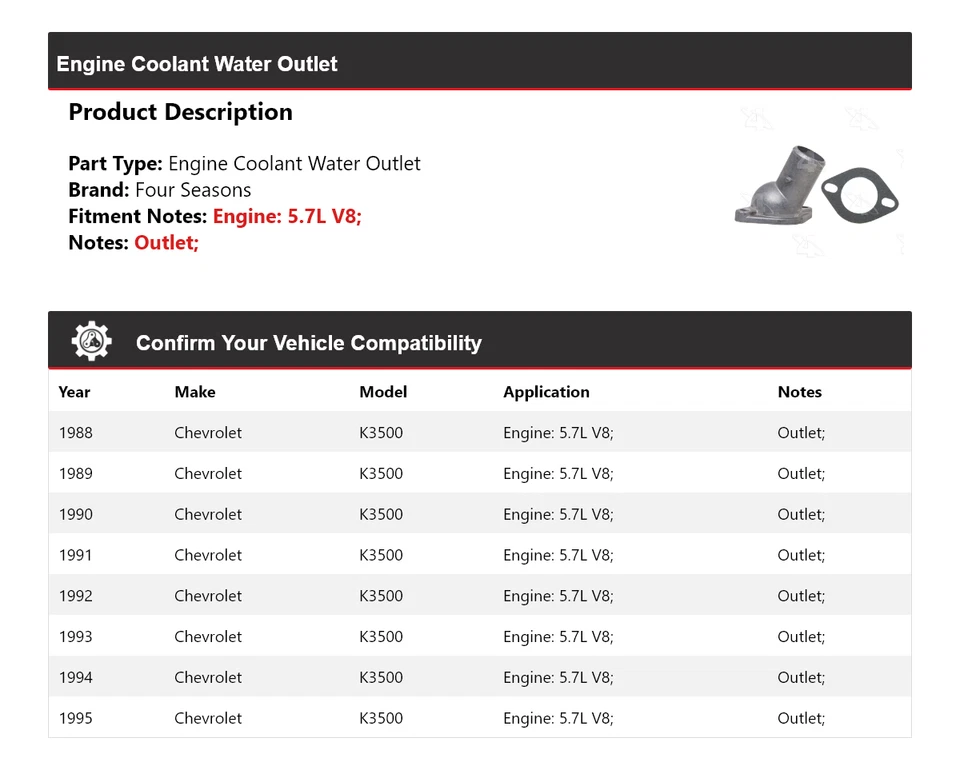 Engine Coolant Water Outlet

Product Description

Part Type: Engine Coolant Water Outlet
Brand: Four Seasons
Fitment Notes: Engine: 5.7L V8;
Notes: Outlet;

Confirm Your Vehicle Compatibility

| Year | Make | Model | Application | Notes |
|---|---|---|---|---|
| 1988 | Chevrolet | K3500 | Engine: 5.7L V8; | Outlet; |
| 1989 | Chevrolet | K3500 | Engine: 5.7L V8; | Outlet; |
| 1990 | Chevrolet | K3500 | Engine: 5.7L V8; | Outlet; |
| 1991 | Chevrolet | K3500 | Engine: 5.7L V8; | Outlet; |
| 1992 | Chevrolet | K3500 | Engine: 5.7L V8; | Outlet; |
| 1993 | Chevrolet | K3500 | Engine: 5.7L V8; | Outlet; |
| 1994 | Chevrolet | K3500 | Engine: 5.7L V8; | Outlet; |
| 1995 | Chevrolet | K3500 | Engine: 5.7L V8; | Outlet; |